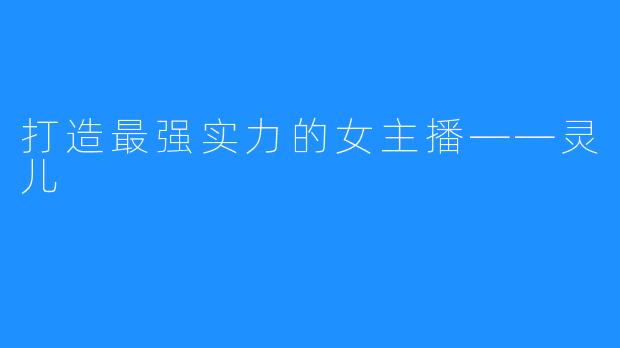 打造最强实力的女主播——灵儿